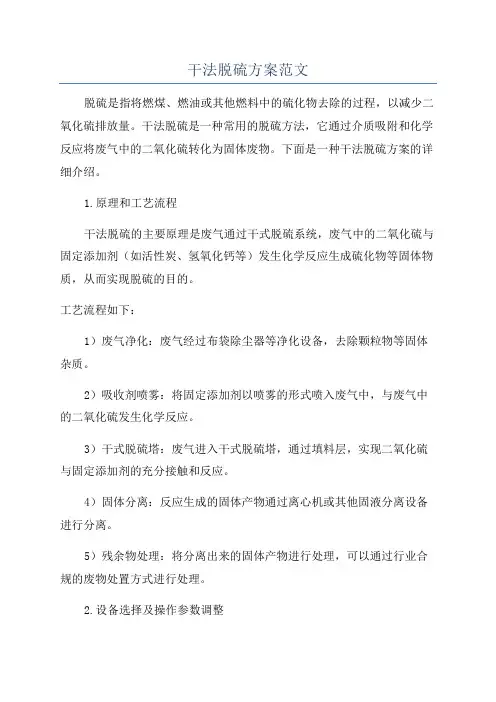 干法脱硫方案范文

脱硫是指将燃煤、燃油或其他燃料中的硫化物去除的过程，以减少二氧化硫排放量。干法脱硫是一种常用的脱硫方法，它通过介质吸附和化学反应将废气中的二氧化硫转化为固体废物。下面是一种干法脱硫方案的详细介绍。

1.原理和工艺流程

干法脱硫的主要原理是废气通过干式脱硫系统，废气中的二氧化硫与固定添加剂（如活性炭、氢氧化钙等）发生化学反应生成硫化物等固体物质，从而实现脱硫的目的。

工艺流程如下：

1）废气净化：废气经过布袋除尘器等净化设备，去除颗粒物等固体杂质。

2）吸收剂喷雾：将固定添加剂以喷雾的形式喷入废气中，与废气中的二氧化硫发生化学反应。

3）干式脱硫塔：废气进入干式脱硫塔，通过填料层，实现二氧化硫与固定添加剂的充分接触和反应。

4）固体分离：反应生成的固体产物通过离心机或其他固液分离设备进行分离。

5）残余物处理：将分离出来的固体产物进行处理，可以通过行业合规的废物处置方式进行处理。

2.设备选择及操作参数调整